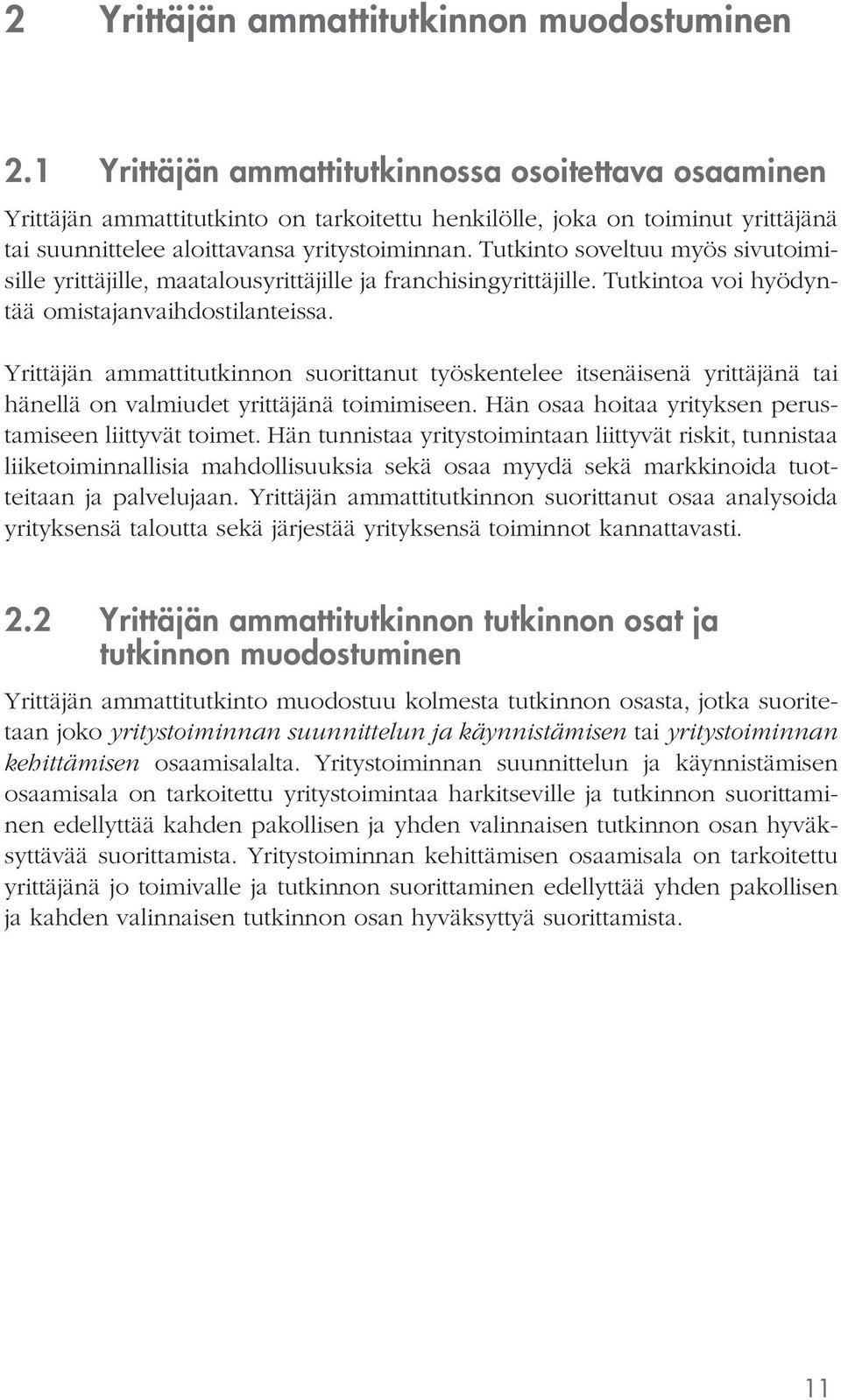 2 Yrittäjän ammattitutkinnon muodostuminen

2.1 Yrittäjän ammattitutkinnossa osoitettava osaaminen

Yrittäjän ammattitutkinto on tarkoitettu henkilölle, joka on toiminut yrittäjänä tai suunnittelee aloittavansa yritystoiminnan. Tutkinto soveltuu myös sivutoimisille yrittäjille, maatalousyrittäjille ja franchisingyrittäjille. Tutkintoa voi hyödyntää omistajanvaihdostilanteissa.

Yrittäjän ammattitutkinnon suorittanut työskentelee itsenäisenä yrittäjänä tai hänellä on valmiudet yrittäjänä toimimiseen. Hän osaa hoitaa yrityksen perustamiseen liittyvät toimet. Hän tunnistaa yritystoimintaan liittyvät riskit, tunnistaa liiketoiminnallisia mahdollisuuksia sekä osaa myydä sekä markkinoida tuotteitaan ja palvelujaan. Yrittäjän ammattitutkinnon suorittanut osaa analysoida yrityksensä taloutta sekä järjestää yrityksensä toiminnot kannattavasti.

2.2 Yrittäjän ammattitutkinnon tutkinnon osat ja tutkinnon muodostuminen

Yrittäjän ammattitutkinto muodostuu kolmesta tutkinnon osasta, jotka suoritetaan joko yritystoiminnan suunnittelun ja käynnistämisen tai yritystoiminnan kehittämisen osaamisalalta. Yritystoiminnan suunnittelun ja käynnistämisen osaamisala on tarkoitettu yritystoimintaa harkitseville ja tutkinnon suorittaminen edellyttää kahden pakollisen ja yhden valinnaisen tutkinnon osan hyväksyttävää suorittamista. Yritystoiminnan kehittämisen osaamisala on tarkoitettu yrittäjänä jo toimivalle ja tutkinnon suorittaminen edellyttää yhden pakollisen ja kahden valinnaisen tutkinnon osan hyväksyttyä suorittamista.

11